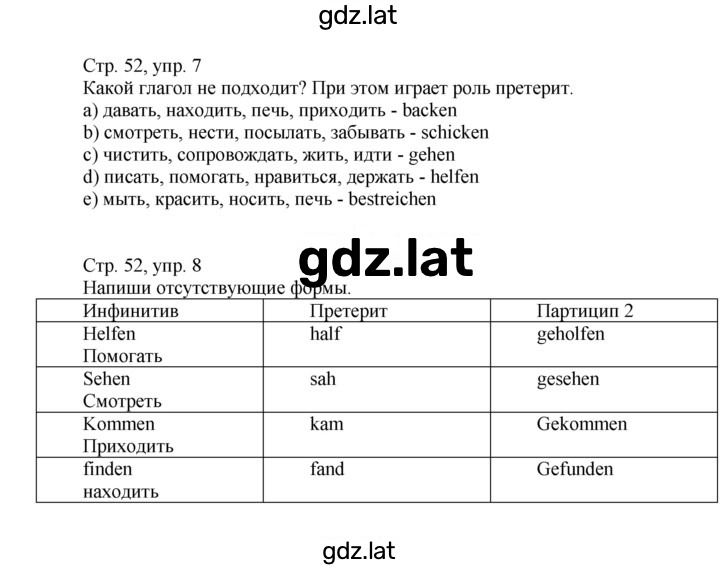 gdz.lat

Стр. 52, упр. 7
Какой глагол не подходит? При этом играет роль претерит.
a) давать, находить, печь, приходить - backen
b) смотреть, нести, посылать, забывать - schicken
c) чистить, сопровождать, жить, идти - gehen
d) писать, помогать, нравиться, держать - helfen
e) мыть, красить, носить, печь - bestreichen

gdz.lat

Стр. 52, упр. 8
Напиши отсутствующие формы.

| Инфинитив | Претерит | Партицип 2 |
|---|---|---|
| Helfen Помогать | half | geholfen |
| Sehen Смотреть | sah | gesehen |
| Kommen Приходить | kam | Gekommen |
| finden находить | fand | Gefunden |

gdz.lat